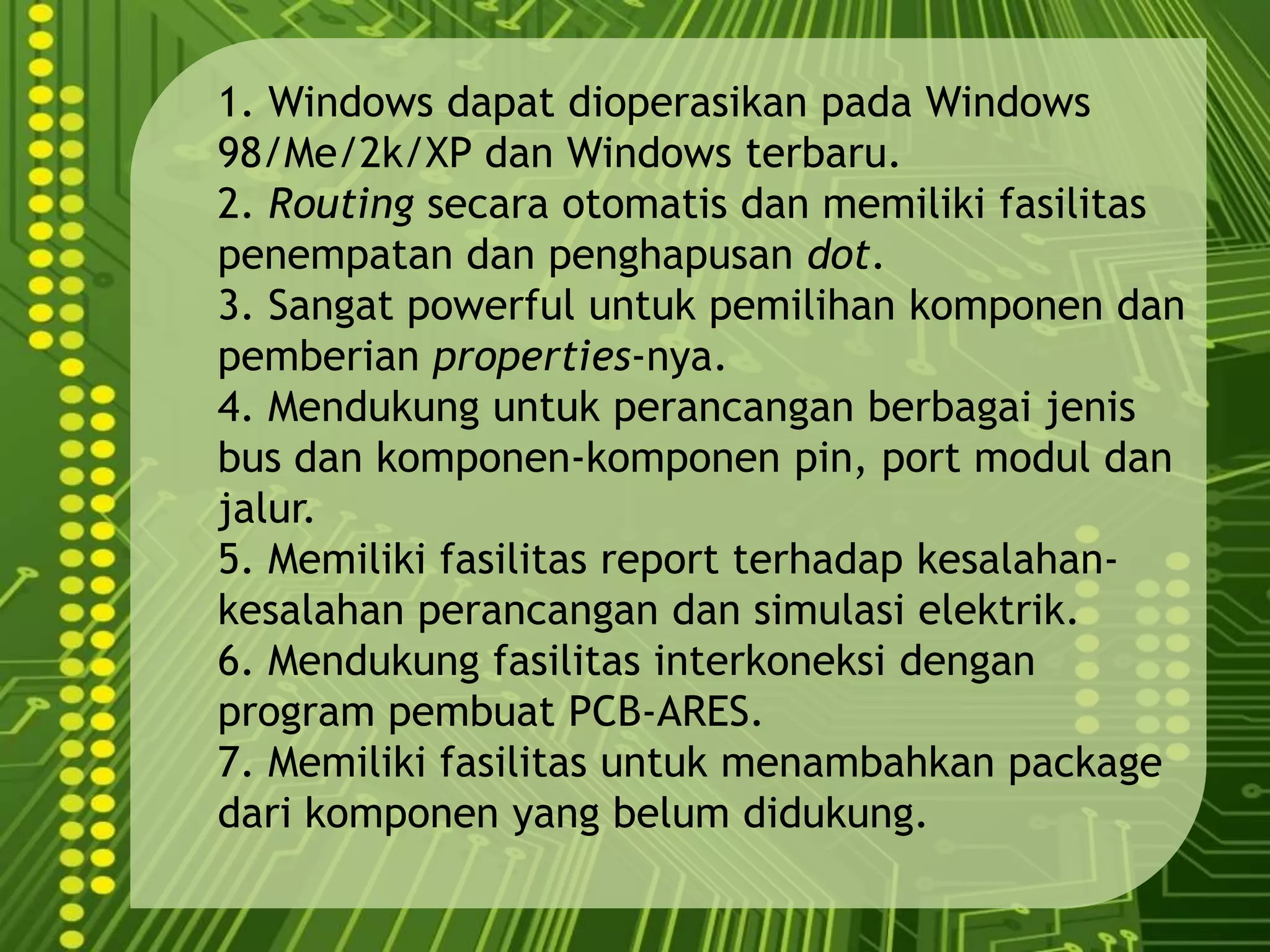 1. Windows dapat dioperasikan pada Windows 98/Me/2k/XP dan Windows terbaru.
2. Routing secara otomatis dan memiliki fasilitas penempatan dan penghapusan dot.
3. Sangat powerful untuk pemilihan komponen dan pemberian properties-nya.
4. Mendukung untuk perancangan berbagai jenis bus dan komponen-komponen pin, port modul dan jalur.
5. Memiliki fasilitas report terhadap kesalahan-kesalahan perancangan dan simulasi elektrik.
6. Mendukung fasilitas interkoneksi dengan program pembuat PCB-ARES.
7. Memiliki fasilitas untuk menambahkan package dari komponen yang belum didukung.